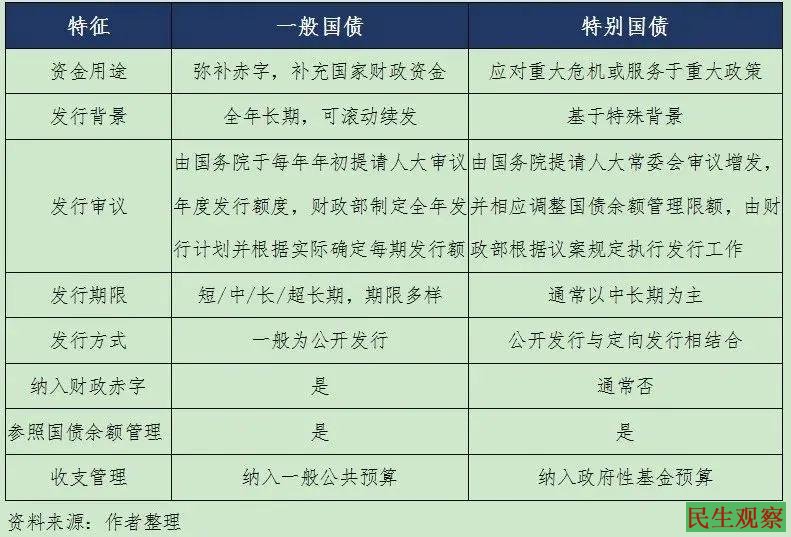 | 特征 | 一般国债 | 特别国债 |
|---|---|---|
| 资金用途 | 弥补赤字，补充国家财政资金 | 应对重大危机或服务于重大政策 |
| 发行背景 | 全年长期，可滚动续发 | 基于特殊背景 |
| 发行审议 | 由国务院于每年年初提请人大审议年度发行额度，财政部制定全年发行计划并根据实际确定每期发行额 | 由国务院提请人大常委会审议增发，并相应调整国债余额管理限额，由财政部根据议案规定执行发行工作 |
| 发行期限 | 短/中/长/超长期，期限多样 | 通常以中长期为主 |
| 发行方式 | 一般为公开发行 | 公开发行与定向发行相结合 |
| 纳入财政赤字 | 是 | 通常否 |
| 参照国债余额管理 | 是 | 是 |
| 收支管理 | 纳入一般公共预算 | 纳入政府性基金预算 |

资料来源：作者整理

民生观察